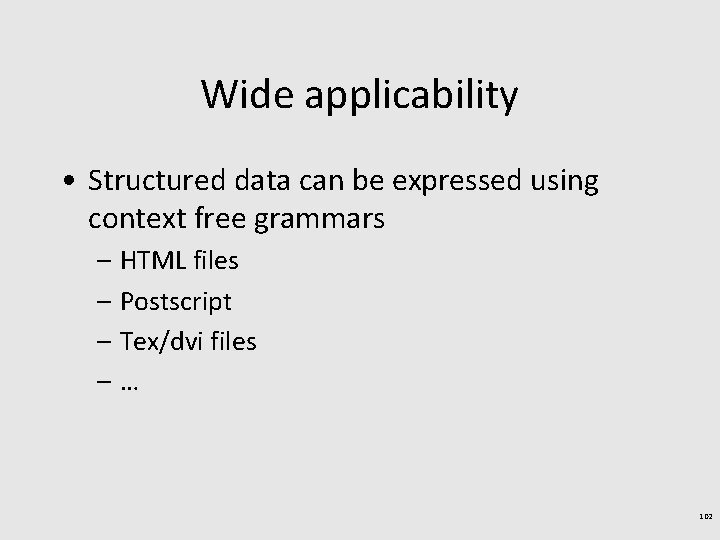 Wide applicability

• Structured data can be expressed using context free grammars
 – HTML files
 – Postscript
 – Tex/dvi files
 – …

102